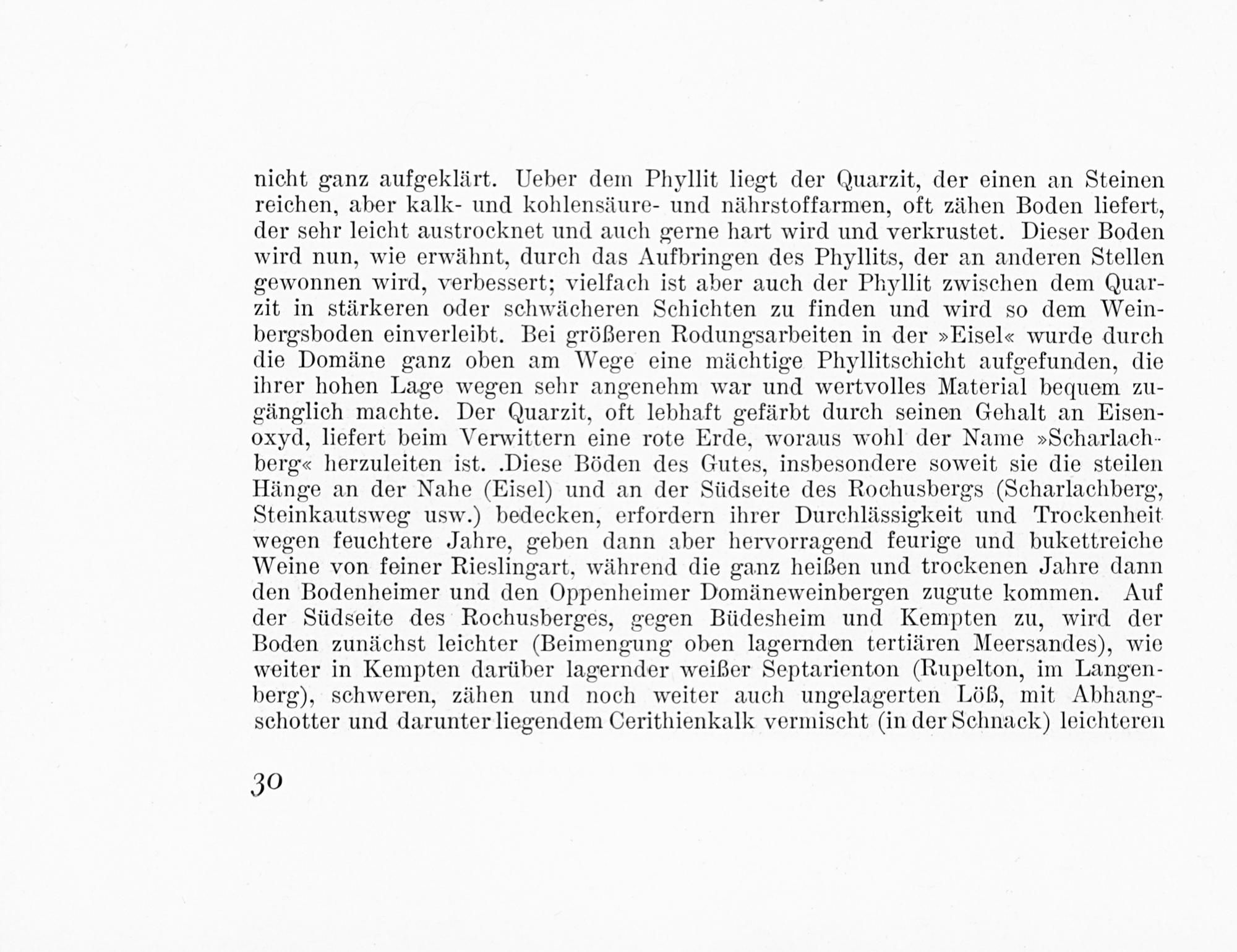 nicht ganz aufgeklärt. Ueber dem Phyllit liegt der Quarzit, der einen an Steinen reichen, aber kalk- und kohlensäure- und nährstoffarmen, oft zähen Boden liefert, der sehr leicht austrocknet und auch gerne hart wird und verkrustet. Dieser Boden wird nun, wie erwähnt, durch das Aufbringen des Phyllits, der an anderen Stellen gewonnen wird, verbessert; vielfach ist aber auch der Phyllit zwischen dem Quarzit in stärkeren oder schwächeren Schichten zu finden und wird so dem Weinbergsboden einverleibt. Bei größeren Rodungsarbeiten in der »Eisel« wurde durch die Domäne ganz oben am Wege eine mächtige Phyllitschicht aufgefunden, die ihrer hohen Lage wegen sehr angenehm war und wertvolles Material bequem zugänglich machte. Der Quarzit, oft lebhaft gefärbt durch seinen Gehalt an Eisenoxyd, liefert beim Verwittern eine rote Erde, woraus wohl der Name »Scharlachberg« herzuleiten ist. .Diese Böden des Gutes, insbesondere soweit sie die steilen Hänge an der Nahe (Eisel) und an der Südseite des Rochusbergs (Scharlachberg, Steinkautsweg usw.) bedecken, erfordern ihrer Durchlässigkeit und Trockenheit wegen feuchtere Jahre, geben dann aber hervorragend feurige und bukettreiche Weine von feiner Rieslingart, während die ganz heißen und trockenen Jahre dann den Bodenheimer und den Oppenheimer Domäneweinbergen zugute kommen. Auf der Südseite des Rochusberges, gegen Büdesheim und Kempten zu, wird der Boden zunächst leichter (Beimengung oben lagernden tertiären Meersandes), wie weiter in Kempten darüber lagernder weißer Septarienton (Rupelton, im Langenberg), schweren, zähen und noch weiter auch ungelagerten Löß, mit Abhangschotter und darunter liegendem Cerithienkalk vermischt (in der Schnack) leichteren

30